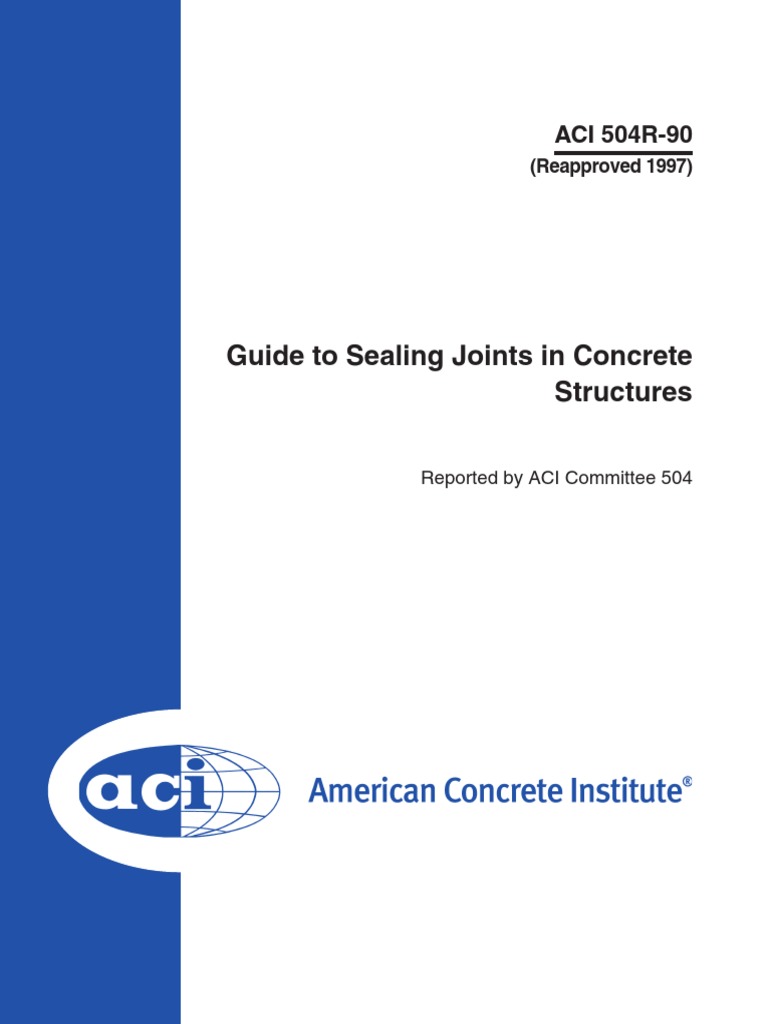 ACI 504R-90
(Reapproved 1997)

Guide to Sealing Joints in Concrete Structures

Reported by ACI Committee 504

aci

American Concrete Institute®